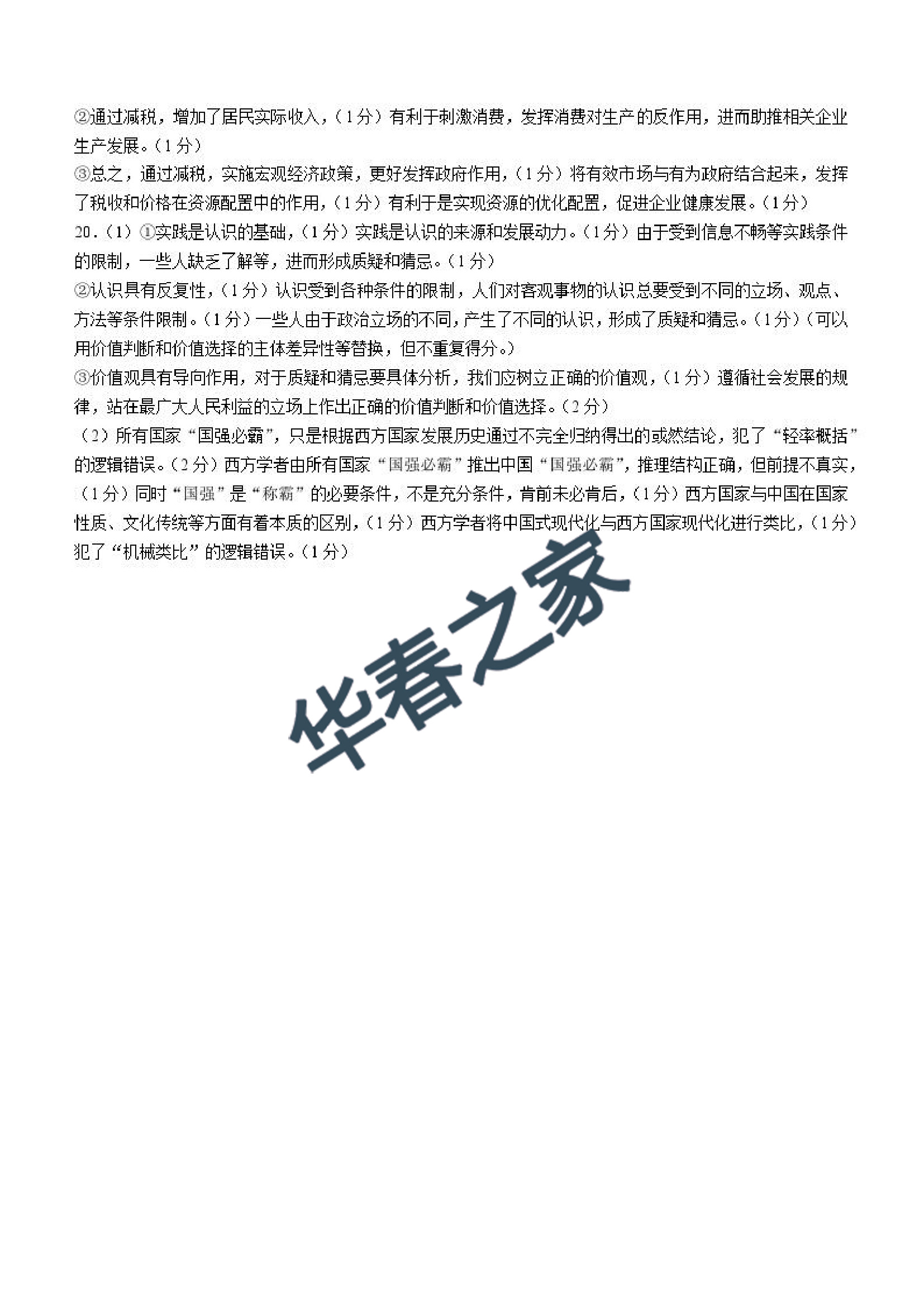 ②通过减税，增加了居民实际收入，（1分）有利于刺激消费，发挥消费对生产的反作用，进而助推相关企业生产发展。（1分）
③总之，通过减税，实施宏观经济政策，更好发挥政府作用，（1分）将有效市场与有为政府结合起来，发挥了税收和价格在资源配置中的作用，（1分）有利于是实现资源的优化配置，促进企业健康发展。（1分）
20.（1）①实践是认识的基础，（1分）实践是认识的来源和发展动力。（1分）由于受到信息不畅等实践条件的限制，一些人缺乏了解等，进而形成质疑和猜忌。（1分）
②认识具有反复性，（1分）认识受到各种条件的限制，人们对客观事物的认识总要受到不同的立场、观点、方法等条件限制。（1分）一些人由于政治立场的不同，产生了不同的认识，形成了质疑和猜忌。（1分）（可以用价值判断和价值选择的主体差异性等替换，但不重复得分。）
③价值观具有导向作用，对于质疑和猜忌要具体分析，我们应树立正确的价值观，（1分）遵循社会发展的规律，站在最广大人民利益的立场上作出正确的价值判断和价值选择。（2分）
（2）所有国家“国强必霸”，只是根据西方国家发展历史通过不完全归纳得出的或然结论，犯了“轻率概括”的逻辑错误。（2分）西方学者由所有国家“国强必霸”推出中国“国强必霸”，推理结构正确，但前提不真实，（1分）同时“国强”是“称霸”的必要条件，不是充分条件，肯前未必肯后，（1分）西方国家与中国在国家性质、文化传统等方面有着本质的区别，（1分）西方学者将中国式现代化与西方国家现代化进行类比，（1分）犯了“机械类比”的逻辑错误。（1分）

华春之家